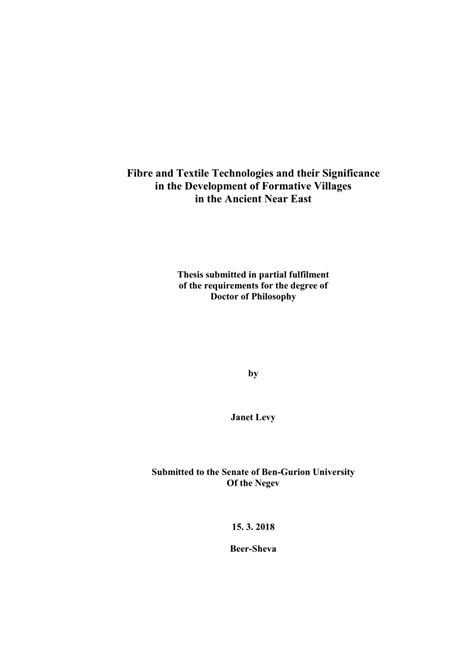 Fibre and Textile Technologies and their Significance in the Development of Formative Villages in the Ancient Near East

Thesis submitted in partial fulfilment of the requirements for the degree of Doctor of Philosophy

by

Janet Levy

Submitted to the Senate of Ben-Gurion University Of the Negev

15. 3. 2018

Beer-Sheva